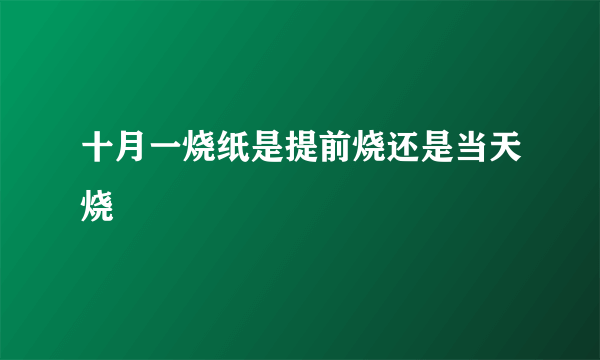 十月一烧纸是提前烧还是当天烧